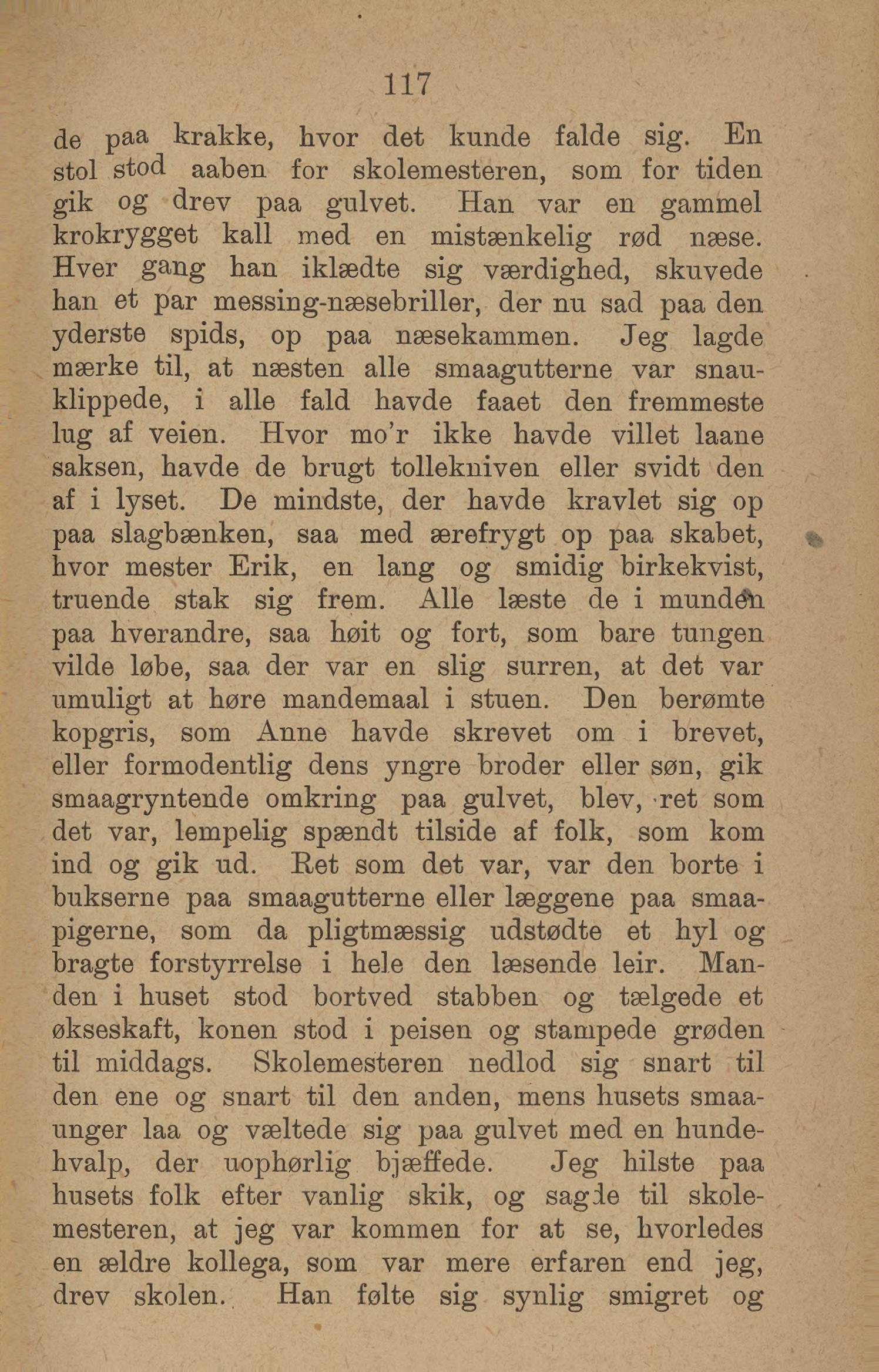 117

de paa krakke, hvor det kunde falde sig. En stol stod aaben for skolemesteren, som for tiden gik og drev paa gulvet. Han var en gammel krokrygget kall med en mistænkelig rød næse. Hver gang han iklædte sig værdighed, skuvede han et par messing-næsebriller, der nu sad paa den yderste spids, op paa næsekammen. Jeg lagde mærke til, at næsten alle smaagutterne var snauklippede, i alle fald havde faaet den fremmeste lug af veien. Hvor mo'r ikke havde villet laane saksen, havde de brugt tollekniven eller svidt den af i lyset. De mindste, der havde kravlet sig op paa slagbænken, saa med ærefrygt op paa skabet, hvor mester Erik, en lang og smidig birkekvist, truende stak sig frem. Alle læste de i munden paa hverandre, saa høit og fort, som bare tungen vilde løbe, saa der var en slig surren, at det var umuligt at høre mandemaal i stuen. Den berømte kopgris, som Anne havde skrevet om i brevet, eller formodentlig dens yngre broder eller søn, gik smaagryntende omkring paa gulvet, blev, ret som det var, lempelig spændt tilside af folk, som kom ind og gik ud. Ret som det var, var den borte i bukserne paa smaagutterne eller læggene paa smaapigerne, som da pligtmæssig udstødte et hyl og bragte forstyrrelse i hele den læsende leir. Manden i huset stod bortved stabben og tælgede et økseskaft, konen stod i peisen og stampede grøden til middags. Skolemesteren nedlod sig snart til den ene og snart til den anden, mens husets smaaunger laa og væltede sig paa gulvet med en hundehvalp, der uophørlig bjæffede. Jeg hilste paa husets folk efter vanlig skik, og sagde til skolemesteren, at jeg var kommen for at se, hvorledes en ældre kollega, som var mere erfaren end jeg, drev skolen. Han følte sig synlig smigret og